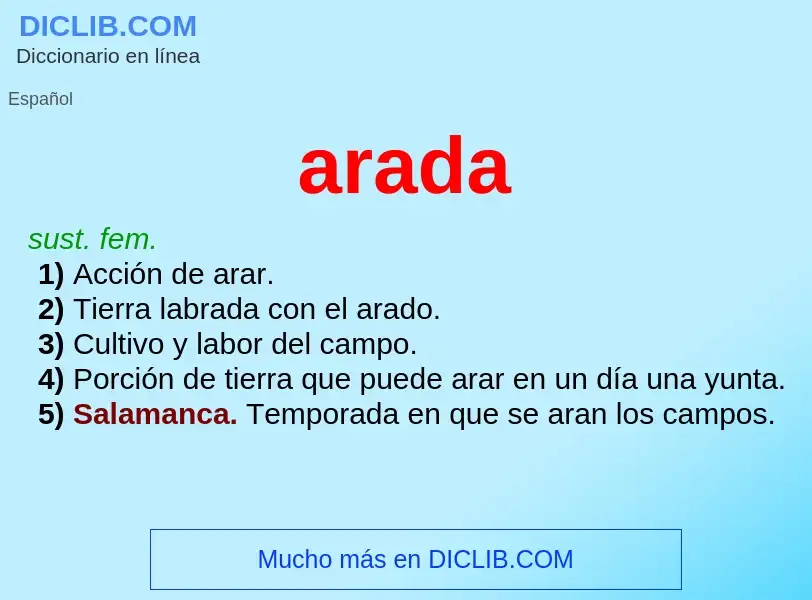 DICLIB.COM
Diccionario en línea

Español

arada

sust. fem.
1) Acción de arar.
2) Tierra labrada con el arado.
3) Cultivo y labor del campo.
4) Porción de tierra que puede arar en un día una yunta.
5) Salamanca. Temporada en que se aran los campos.

Mucho más en DICLIB.COM